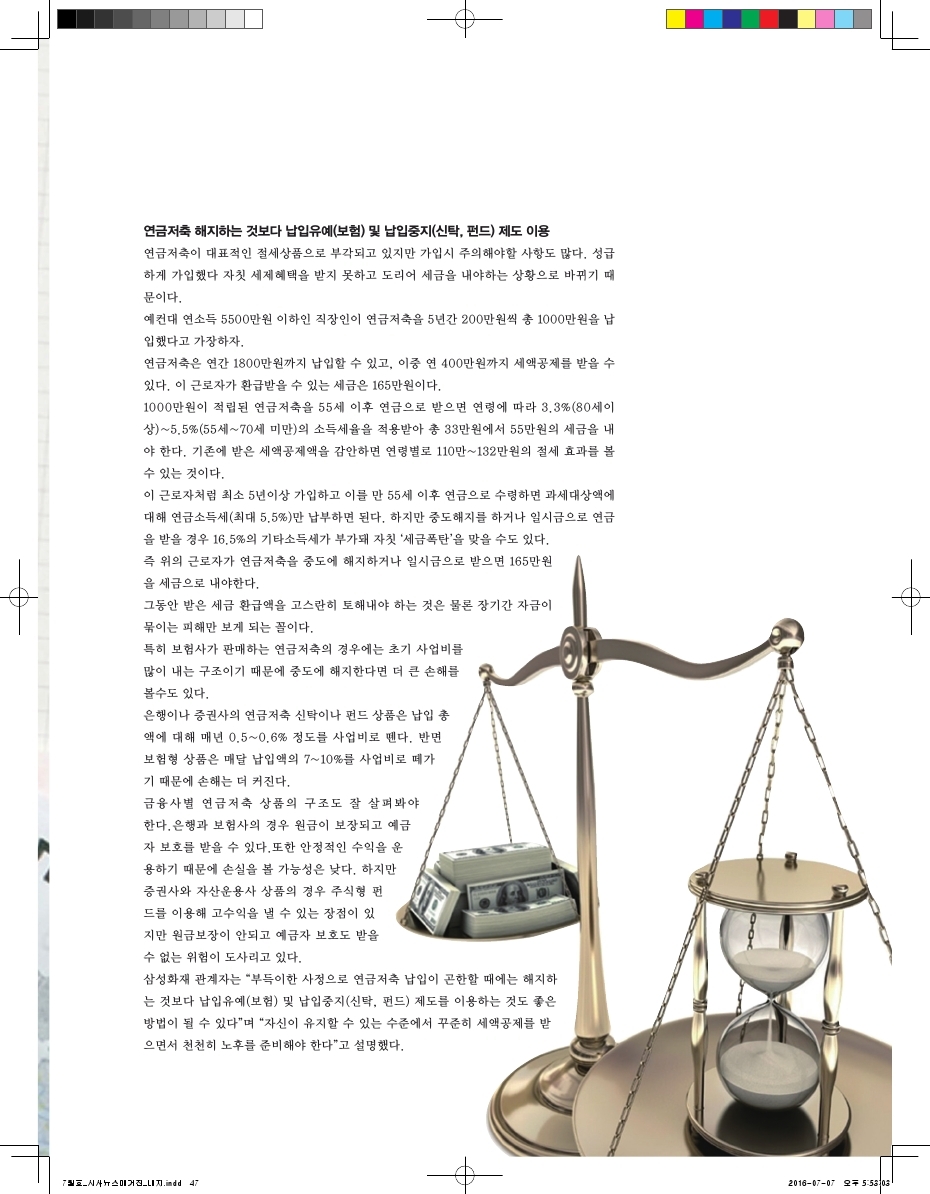 연금저축 해지하는 것보다 납입유예(보험) 및 납입중지(신탁, 펀드) 제도 이용

연금저축이 대표적인 절세상품으로 부각되고 있지만 가입시 주의해야할 사항도 많다. 성급하게 가입했다 자칫 세제혜택을 받지 못하고 도리어 세금을 내야하는 상황으로 바뀌기 때문이다.

예컨대 연소득 5500만원 이하인 직장인이 연금저축을 5년간 200만원씩 총 1000만원을 납입했다고 가정하자.

연금저축은 연간 1800만원까지 납입할 수 있고, 이중 연 400만원까지 세액공제를 받을 수 있다. 이 근로자가 환급받을 수 있는 세금은 165만원이다.

1000만원이 적립된 연금저축을 55세 이후 연금으로 받으면 연령에 따라 3.3%(80세이상)~5.5%(55세~70세 미만)의 소득세율을 적용받아 총 33만원에서 55만원의 세금을 내야 한다. 기존에 받은 세액공제액을 감안하면 연령별로 110만~132만원의 절세 효과를 볼 수 있는 것이다.

이 근로자처럼 최소 5년이상 가입하고 이를 만 55세 이후 연금으로 수령하면 과세대상액에 대해 연금소득세(최대 5.5%)만 납부하면 된다. 하지만 중도해지를 하거나 일시금으로 연금을 받을 경우 16.5%의 기타소득세가 부가돼 자칫 '세금폭탄'을 맞을 수도 있다.

즉 위의 근로자가 연금저축을 중도에 해지하거나 일시금으로 받으면 165만원을 세금으로 내야한다.

그동안 받은 세금 환급액을 고스란히 토해내야 하는 것은 물론 장기간 자금이 묶이는 피해만 보게 되는 꼴이다.

특히 보험사가 판매하는 연금저축의 경우에는 초기 사업비를 많이 내는 구조이기 때문에 중도에 해지한다면 더 큰 손해를 볼수도 있다.

은행이나 증권사의 연금저축 신탁이나 펀드 상품은 납입 총액에 대해 매년 0.5~0.6% 정도를 사업비로 뗀다. 반면 보험형 상품은 매달 납입액의 7~10%를 사업비로 떼가기 때문에 손해는 더 커진다.

금융사별 연금저축 상품의 구조도 잘 살펴봐야 한다.은행과 보험사의 경우 원금이 보장되고 예금자 보호를 받을 수 있다.또한 안정적인 수익을 운용하기 때문에 손실을 볼 가능성은 낮다. 하지만 증권사와 자산운용사 상품의 경우 주식형 펀드를 이용해 고수익을 낼 수 있는 장점이 있지만 원금보장이 안되고 예금자 보호도 받을 수 없는 위험이 도사리고 있다.

삼성화재 관계자는 "부득이한 사정으로 연금저축 납입이 곤란할 때에는 해지하는 것보다 납입유예(보험) 및 납입중지(신탁, 펀드) 제도를 이용하는 것도 좋은 방법이 될 수 있다"며 "자신이 유지할 수 있는 수준에서 꾸준히 세액공제를 받으면서 천천히 노후를 준비해야 한다"고 설명했다.

7월호_시사뉴스매거진_내지.indd 47

2016-07-07 오후 5:53:03